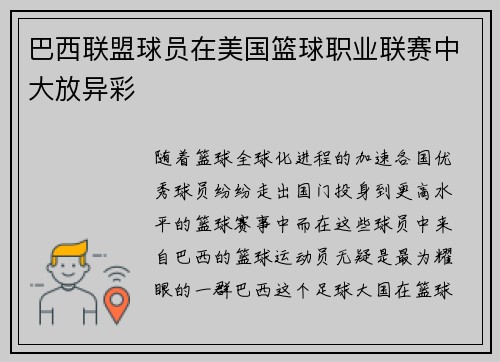 巴西联盟球员在美国篮球职业联赛中大放异彩

随着篮球全球化进程的加速各国优秀球员纷纷走出国门投身到更高水平的篮球赛事中而在这些球员中来自巴西的篮球运动员无疑是最为耀眼的一群巴西这个足球大国在篮球